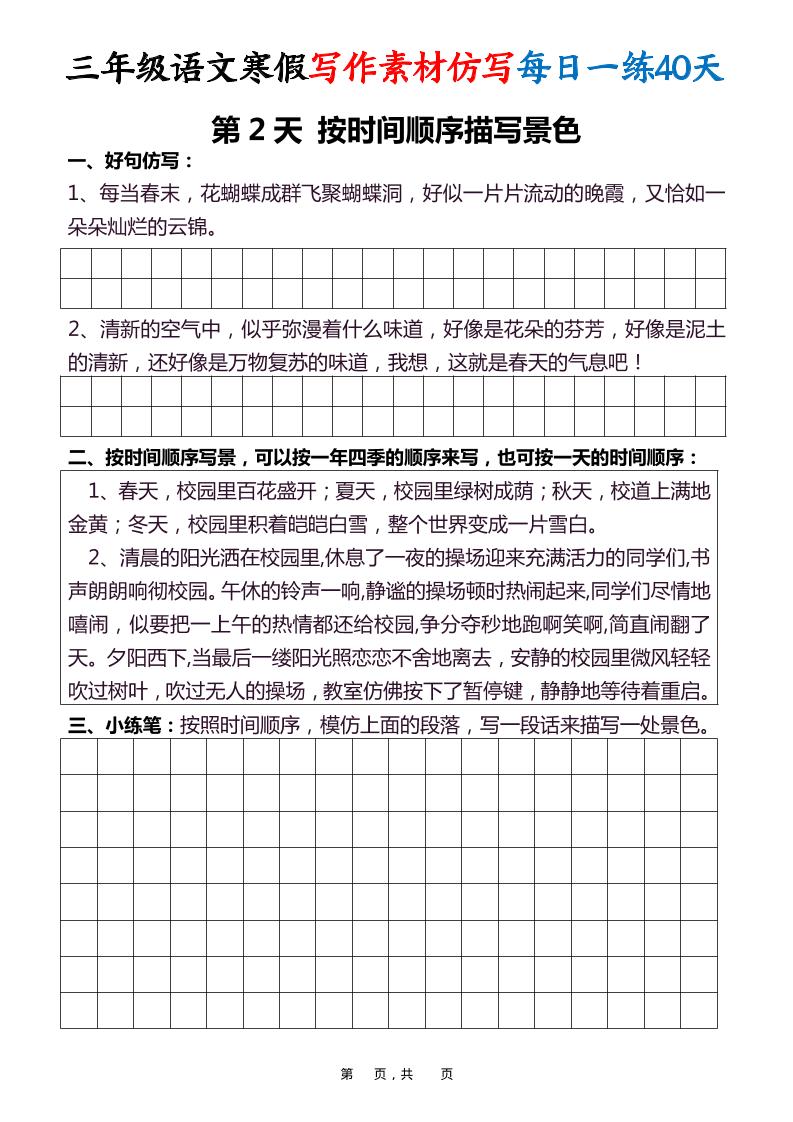 三年级语文寒假写作素材仿写每日一练40天

第 2 天 按时间顺序描写景色

一、好句仿写：

1、每当春末，花蝴蝶成群飞聚蝴蝶洞，好似一片片流动的晚霞，又恰如一朵朵灿烂的云锦。

2、清新的空气中，似乎弥漫着什么味道，好像是花朵的芬芳，好像是泥土的清新，还好像是万物复苏的味道，我想，这就是春天的气息吧！

二、按时间顺序写景，可以按一年四季的顺序来写，也可按一天的时间顺序：

1、春天，校园里百花盛开；夏天，校园里绿树成荫；秋天，校道上满地金黄；冬天，校园里积着皑皑白雪，整个世界变成一片雪白。

2、清晨的阳光洒在校园里,休息了一夜的操场迎来充满活力的同学们,书声朗朗响彻校园。午休的铃声一响,静谧的操场顿时热闹起来,同学们尽情地嘻闹，似要把一上午的热情都还给校园,争分夺秒地跑啊笑啊,简直闹翻了天。夕阳西下,当最后一缕阳光照恋恋不舍地离去，安静的校园里微风轻轻吹过树叶，吹过无人的操场，教室仿佛按下了暂停键，静静地等待着重启。

三、小练笔：按照时间顺序，模仿上面的段落，写一段话来描写一处景色。

第　页，共　页